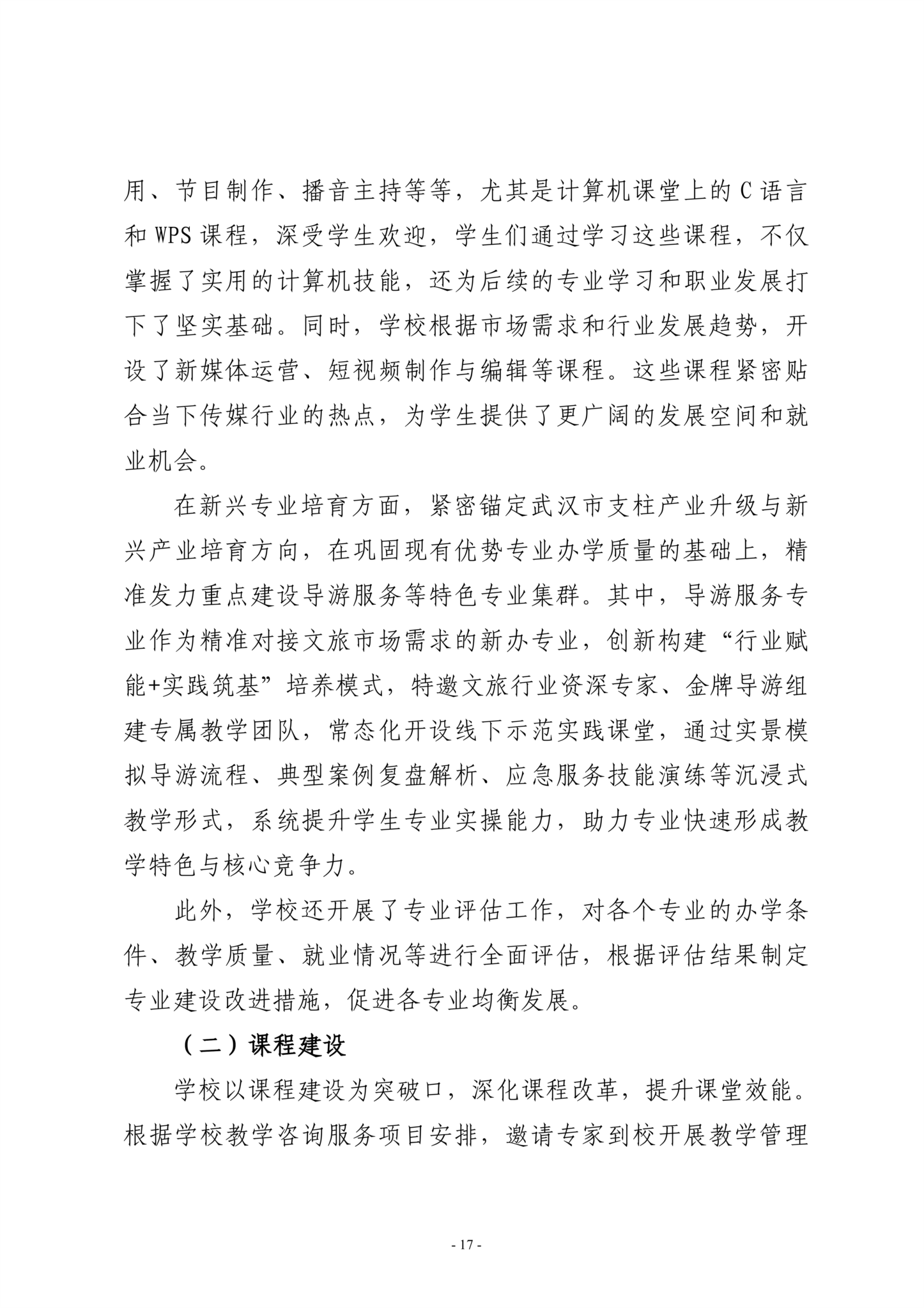 用、节目制作、播音主持等等，尤其是计算机课堂上的 C 语言和 WPS 课程，深受学生欢迎，学生们通过学习这些课程，不仅掌握了实用的计算机技能，还为后续的专业学习和职业发展打下了坚实基础。同时，学校根据市场需求和行业发展趋势，开设了新媒体运营、短视频制作与编辑等课程。这些课程紧密贴合当下传媒行业的热点，为学生提供了更广阔的发展空间和就业机会。

在新兴专业培育方面，紧密锚定武汉市支柱产业升级与新兴产业培育方向，在巩固现有优势专业办学质量的基础上，精准发力重点建设导游服务等特色专业集群。其中，导游服务专业作为精准对接文旅市场需求的新办专业，创新构建“行业赋能+实践筑基”培养模式，特邀文旅行业资深专家、金牌导游组建专属教学团队，常态化开设线下示范实践课堂，通过实景模拟导游流程、典型案例复盘解析、应急服务技能演练等沉浸式教学形式，系统提升学生专业实操能力，助力专业快速形成教学特色与核心竞争力。

此外，学校还开展了专业评估工作，对各个专业的办学条件、教学质量、就业情况等进行全面评估，根据评估结果制定专业建设改进措施，促进各专业均衡发展。

（二）课程建设

学校以课程建设为突破口，深化课程改革，提升课堂效能。根据学校教学咨询服务项目安排，邀请专家到校开展教学管理

- 17 -